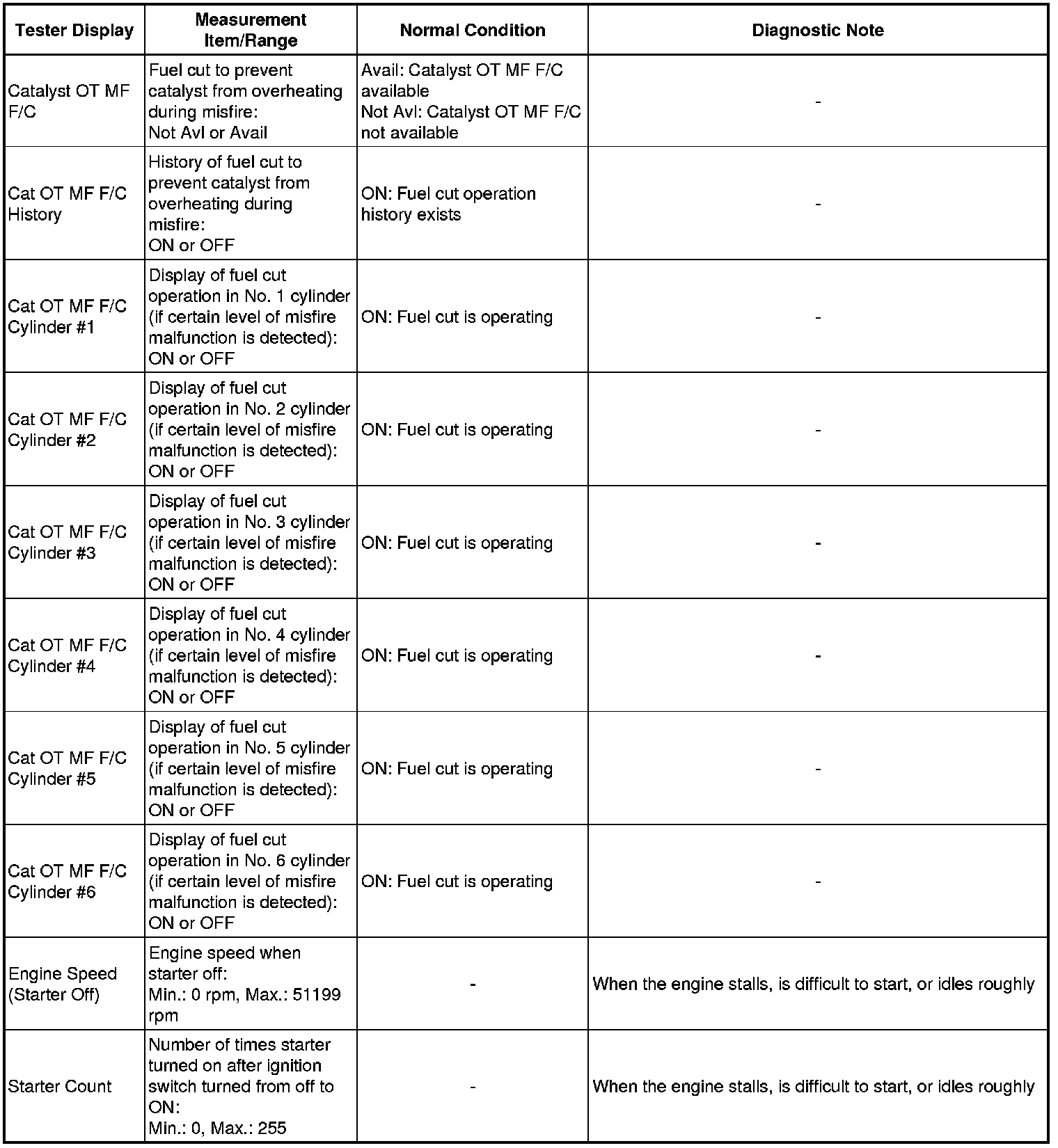 | Tester Display | Measurement Item/Range | Normal Condition | Diagnostic Note |
|---|---|---|---|
| Catalyst OT MF F/C | Fuel cut to prevent catalyst from overheating during misfire: Not Avl or Avail | Avail: Catalyst OT MF F/C available Not Avl: Catalyst OT MF F/C not available | - |
| Cat OT MF F/C History | History of fuel cut to prevent catalyst from overheating during misfire: ON or OFF | ON: Fuel cut operation history exists | - |
| Cat OT MF F/C Cylinder #1 | Display of fuel cut operation in No. 1 cylinder (if certain level of misfire malfunction is detected): ON or OFF | ON: Fuel cut is operating | - |
| Cat OT MF F/C Cylinder #2 | Display of fuel cut operation in No. 2 cylinder (if certain level of misfire malfunction is detected): ON or OFF | ON: Fuel cut is operating | - |
| Cat OT MF F/C Cylinder #3 | Display of fuel cut operation in No. 3 cylinder (if certain level of misfire malfunction is detected): ON or OFF | ON: Fuel cut is operating | - |
| Cat OT MF F/C Cylinder #4 | Display of fuel cut operation in No. 4 cylinder (if certain level of misfire malfunction is detected): ON or OFF | ON: Fuel cut is operating | - |
| Cat OT MF F/C Cylinder #5 | Display of fuel cut operation in No. 5 cylinder (if certain level of misfire malfunction is detected): ON or OFF | ON: Fuel cut is operating | - |
| Cat OT MF F/C Cylinder #6 | Display of fuel cut operation in No. 6 cylinder (if certain level of misfire malfunction is detected): ON or OFF | ON: Fuel cut is operating | - |
| Engine Speed (Starter Off) | Engine speed when starter off: Min.: 0 rpm, Max.: 51199 rpm | - | When the engine stalls, is difficult to start, or idles roughly |
| Starter Count | Number of times starter turned on after ignition switch turned from off to ON: Min.: 0, Max.: 255 | - | When the engine stalls, is difficult to start, or idles roughly |